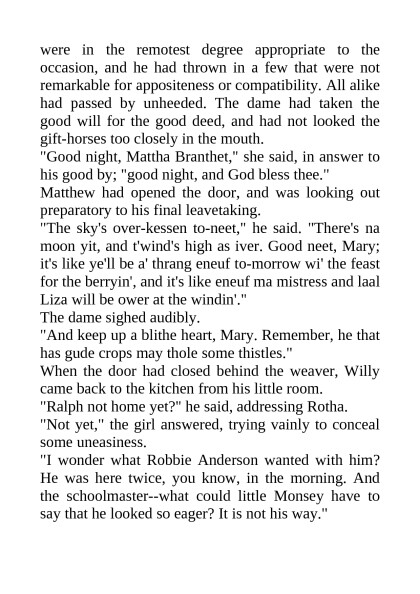 were in the remotest degree appropriate to the occasion, and he had thrown in a few that were not remarkable for appositeness or compatibility. All alike had passed by unheeded. The dame had taken the good will for the good deed, and had not looked the gift-horses too closely in the mouth.
"Good night, Mattha Branthet," she said, in answer to his good by; "good night, and God bless thee."
Matthew had opened the door, and was looking out preparatory to his final leavetaking.
"The sky's over-kessen to-neet," he said. "There's na moon yit, and t'wind's high as iver. Good neet, Mary; it's like ye'll be a' thrang eneuf to-morrow wi' the feast for the berryin', and it's like eneuf ma mistress and laal Liza will be ower at the windin'."
The dame sighed audibly.
"And keep up a blithe heart, Mary. Remember, he that has gude crops may thole some thistles."
When the door had closed behind the weaver, Willy came back to the kitchen from his little room.
"Ralph not home yet?" he said, addressing Rotha.
"Not yet," the girl answered, trying vainly to conceal some uneasiness.
"I wonder what Robbie Anderson wanted with him? He was here twice, you know, in the morning. And the schoolmaster--what could little Monsey have to say that he looked so eager? It is not his way."